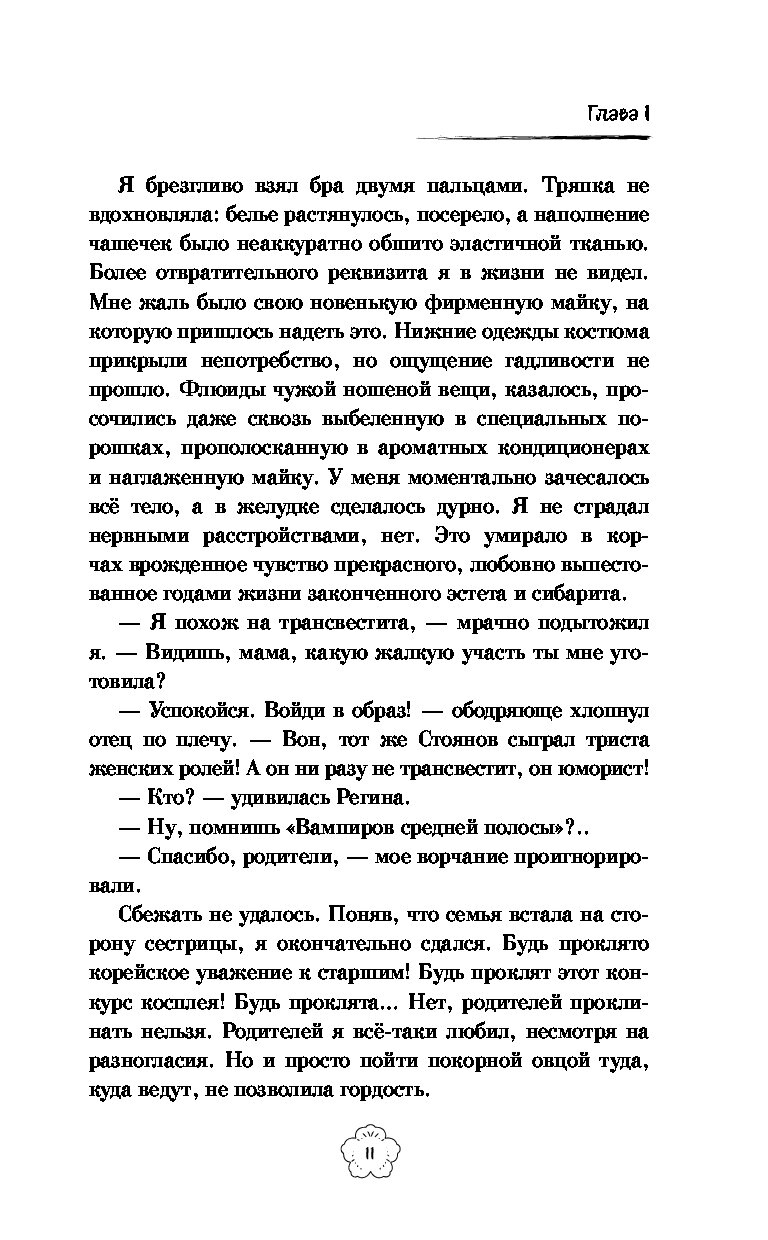 Глава 1

Я брезгливо взял бра двумя пальцами. Тряпка не вдохновляла: белье растянулось, посерело, а наполнение чашечек было неаккуратно обшито эластичной тканью. Более отвратительного реквизита я в жизни не видел. Мне жаль было свою новенькую фирменную майку, на которую пришлось надеть это. Нижние одежды костюма прикрыли непотребство, но ощущение гадливости не прошло. Флюиды чужой ношеной вещи, казалось, просочились даже сквозь выбеленную в специальных порошках, прополосканную в ароматных кондиционерах и наглаженную майку. У меня моментально зачесалось всё тело, а в желудке сделалось дурно. Я не страдал нервными расстройствами, нет. Это умирало в корчах врожденное чувство прекрасного, любовно выпестованное годами жизни законченного эстета и сибарита.

— Я похож на трансвестита, — мрачно подытожил я. — Видишь, мама, какую жалкую участь ты мне уготовила?

— Успокойся. Войди в образ! — ободряюще хлопнул отец по плечу. — Вон, тот же Стоянов сыграл триста женских ролей! А он ни разу не трансвестит, он юморист!

— Кто? — удивилась Регина.

— Ну, помнишь «Вампиров средней полосы»?..

— Спасибо, родители, — мое ворчание проигнорировали.

Сбежать не удалось. Поняв, что семья встала на сторону сестрицы, я окончательно сдался. Будь проклято корейское уважение к старшим! Будь проклят этот конкурс косплея! Будь проклята... Нет, родителей проклинать нельзя. Родителей я всё-таки любил, несмотря на разногласия. Но и просто пойти покорной овцой туда, куда ведут, не позволила гордость.

11